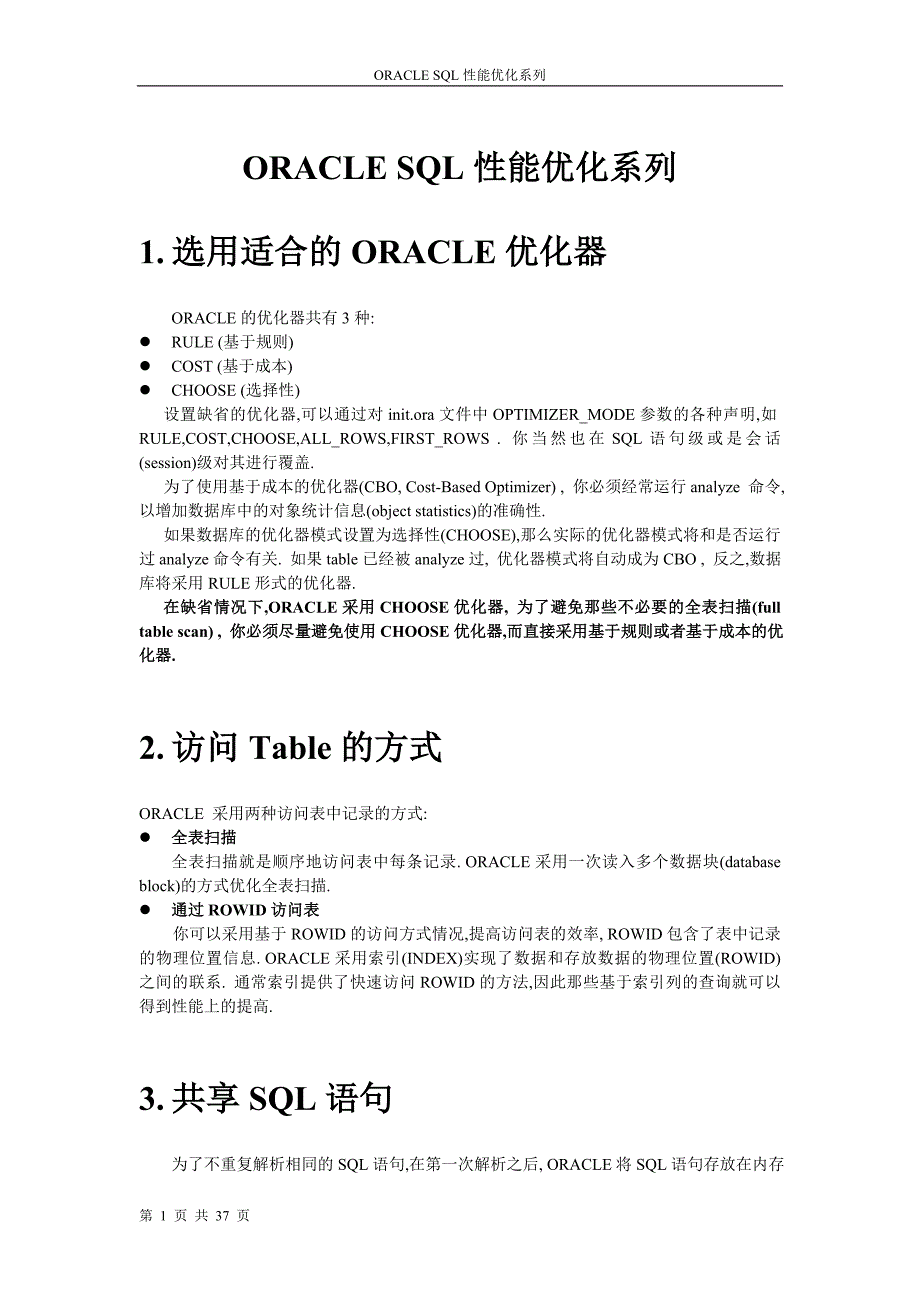 ORACLE SQL 性能优化系列

ORACLE SQL 性能优化系列

1. 选用适合的 ORACLE 优化器

ORACLE 的优化器共有 3 种:
● RULE (基于规则)
● COST (基于成本)
● CHOOSE (选择性)
设置缺省的优化器,可以通过对 init.ora 文件中 OPTIMIZER_MODE 参数的各种声明,如 RULE,COST,CHOOSE,ALL_ROWS,FIRST_ROWS . 你当然也在 SQL 语句级或是会话(session)级对其进行覆盖.
为了使用基于成本的优化器(CBO, Cost-Based Optimizer) , 你必须经常运行 analyze 命令,以增加数据库中的对象统计信息(object statistics)的准确性.
如果数据库的优化器模式设置为选择性(CHOOSE),那么实际的优化器模式将和是否运行过 analyze 命令有关. 如果 table 已经被 analyze 过, 优化器模式将自动成为 CBO , 反之,数据库将采用 RULE 形式的优化器.
在缺省情况下,ORACLE 采用 CHOOSE 优化器, 为了避免那些不必要的全表扫描(full table scan) , 你必须尽量避免使用 CHOOSE 优化器,而直接采用基于规则或者基于成本的优化器.

2. 访问 Table 的方式

ORACLE 采用两种访问表中记录的方式:
● 全表扫描
全表扫描就是顺序地访问表中每条记录. ORACLE 采用一次读入多个数据块(database block)的方式优化全表扫描.
● 通过 ROWID 访问表
你可以采用基于 ROWID 的访问方式情况,提高访问表的效率, ROWID 包含了表中记录的物理位置信息. ORACLE 采用索引(INDEX)实现了数据和存放数据的物理位置(ROWID)之间的联系. 通常索引提供了快速访问 ROWID 的方法,因此那些基于索引列的查询就可以得到性能上的提高.

3. 共享 SQL 语句

为了不重复解析相同的 SQL 语句,在第一次解析之后, ORACLE 将 SQL 语句存放在内存

第 1 页 共 37 页